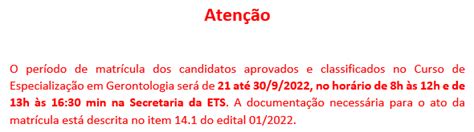 Atenção

O período de matrícula dos candidatos aprovados e classificados no Curso de Especialização em Gerontologia será de 21 até 30/9/2022, no horário de 8h às 12h e de 13h às 16:30 min na Secretaria da ETS. A documentação necessária para o ato da matrícula está descrita no item 14.1 do edital 01/2022.